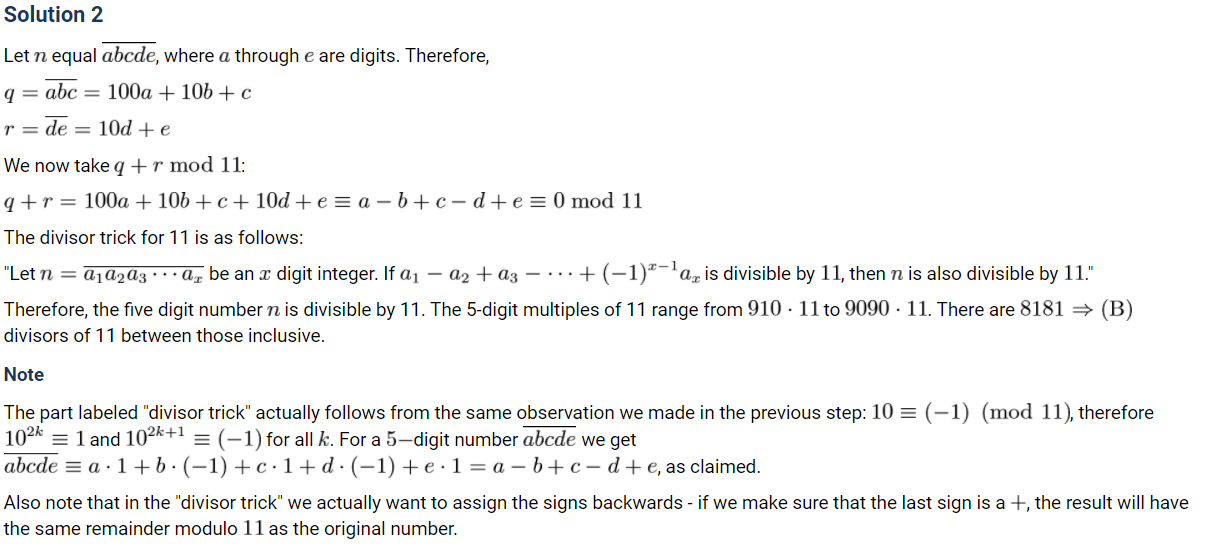 Solution 2

Let $n$ equal $\overline{abcde}$, where $a$ through $e$ are digits. Therefore,

$q = \overline{abc} = 100a + 10b + c$

$r = \overline{de} = 10d + e$

We now take $q + r \bmod 11$:

$q + r = 100a + 10b + c + 10d + e \equiv a - b + c - d + e \equiv 0 \bmod 11$

The divisor trick for 11 is as follows:

"Let $n = \overline{a_1a_2a_3 \cdots a_x}$ be an $x$ digit integer. If $a_1 - a_2 + a_3 - \cdots + (-1)^{x-1}a_x$ is divisible by $11$, then $n$ is also divisible by $11$."

Therefore, the five digit number $n$ is divisible by 11. The 5-digit multiples of 11 range from $910 \cdot 11$ to $9090 \cdot 11$. There are $8181 \Rightarrow (B)$ divisors of 11 between those inclusive.

Note

The part labeled "divisor trick" actually follows from the same observation we made in the previous step: $10 \equiv (-1) \pmod{11}$, therefore $10^{2k} \equiv 1$ and $10^{2k+1} \equiv (-1)$ for all $k$. For a $5-$digit number $\overline{abcde}$ we get $\overline{abcde} \equiv a \cdot 1 + b \cdot (-1) + c \cdot 1 + d \cdot (-1) + e \cdot 1 = a - b + c - d + e$, as claimed.

Also note that in the "divisor trick" we actually want to assign the signs backwards - if we make sure that the last sign is a $+$, the result will have the same remainder modulo $11$ as the original number.